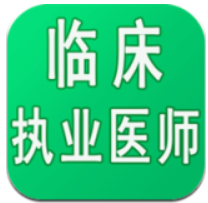 临床
执业医师